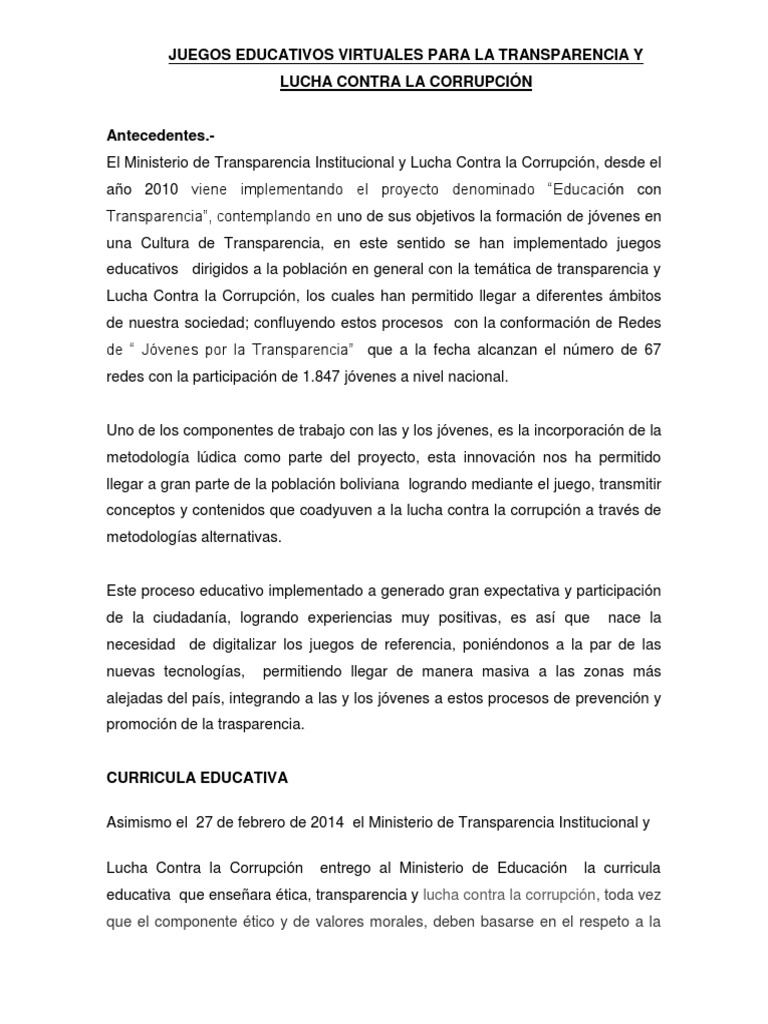 JUEGOS EDUCATIVOS VIRTUALES PARA LA TRANSPARENCIA Y LUCHA CONTRA LA CORRUPCIÓN

Antecedentes.-

El Ministerio de Transparencia Institucional y Lucha Contra la Corrupción, desde el año 2010 viene implementando el proyecto denominado "Educación con Transparencia", contemplando en uno de sus objetivos la formación de jóvenes en una Cultura de Transparencia, en este sentido se han implementado juegos educativos dirigidos a la población en general con la temática de transparencia y Lucha Contra la Corrupción, los cuales han permitido llegar a diferentes ámbitos de nuestra sociedad; confluyendo estos procesos con la conformación de Redes de " Jóvenes por la Transparencia" que a la fecha alcanzan el número de 67 redes con la participación de 1.847 jóvenes a nivel nacional.

Uno de los componentes de trabajo con las y los jóvenes, es la incorporación de la metodología lúdica como parte del proyecto, esta innovación nos ha permitido llegar a gran parte de la población boliviana logrando mediante el juego, transmitir conceptos y contenidos que coadyuven a la lucha contra la corrupción a través de metodologías alternativas.

Este proceso educativo implementado a generado gran expectativa y participación de la ciudadanía, logrando experiencias muy positivas, es así que nace la necesidad de digitalizar los juegos de referencia, poniéndonos a la par de las nuevas tecnologías, permitiendo llegar de manera masiva a las zonas más alejadas del país, integrando a las y los jóvenes a estos procesos de prevención y promoción de la trasparencia.

CURRICULA EDUCATIVA

Asimismo el 27 de febrero de 2014 el Ministerio de Transparencia Institucional y

Lucha Contra la Corrupción entrego al Ministerio de Educación la curricula educativa que enseñara ética, transparencia y lucha contra la corrupción, toda vez que el componente ético y de valores morales, deben basarse en el respeto a la